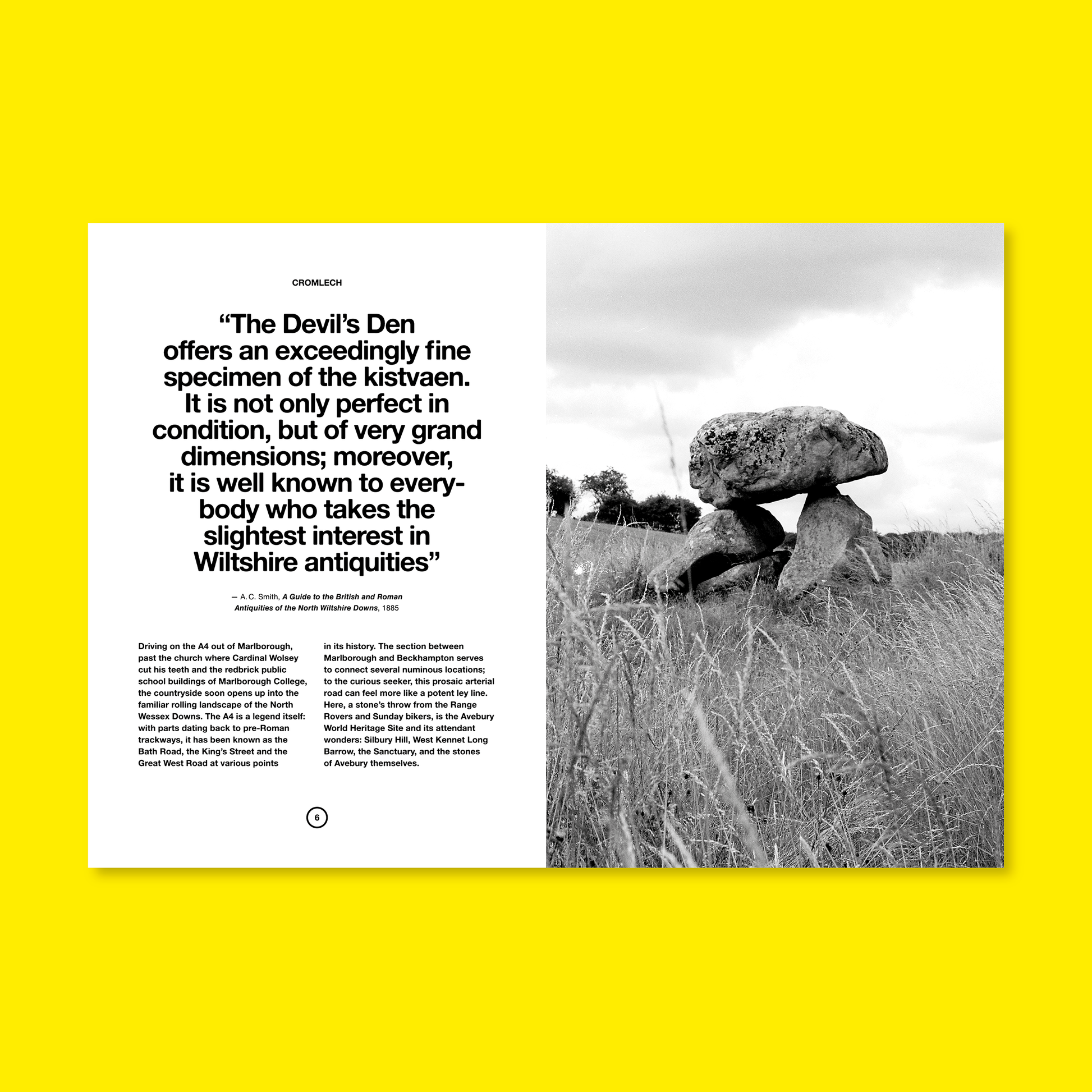 CROMLECH

"The Devil's Den offers an exceedingly fine specimen of the kistvaen. It is not only perfect in condition, but of very grand dimensions; moreover, it is well known to everybody who takes the slightest interest in Wiltshire antiquities"

— A. C. Smith, A Guide to the British and Roman Antiquities of the North Wiltshire Downs, 1885

Driving on the A4 out of Marlborough, past the church where Cardinal Wolsey cut his teeth and the redbrick public school buildings of Marlborough College, the countryside soon opens up into the familiar rolling landscape of the North Wessex Downs. The A4 is a legend itself: with parts dating back to pre-Roman trackways, it has been known as the Bath Road, the King's Street and the Great West Road at various points in its history. The section between Marlborough and Beckhampton serves to connect several numinous locations; to the curious seeker, this prosaic arterial road can feel more like a potent ley line. Here, a stone's throw from the Range Rovers and Sunday bikers, is the Avebury World Heritage Site and its attendant wonders: Silbury Hill, West Kennet Long Barrow, the Sanctuary, and the stones of Avebury themselves.

6